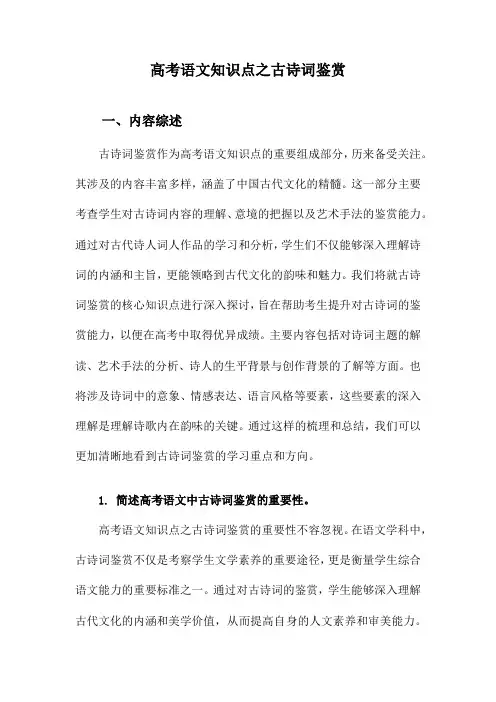 高考语文知识点之古诗词鉴赏

一、内容综述

古诗词鉴赏作为高考语文知识点的重要组成部分，历来备受关注。其涉及的内容丰富多样，涵盖了中国古代文化的精髓。这一部分主要考查学生对古诗词内容的理解、意境的把握以及艺术手法的鉴赏能力。通过对古代诗人词人作品的学习和分析，学生们不仅能够深入理解诗词的内涵和主旨，更能领略到古代文化的韵味和魅力。我们将就古诗词鉴赏的核心知识点进行深入探讨，旨在帮助考生提升对古诗词的鉴赏能力，以便在高考中取得优异成绩。主要内容包括对诗词主题的解读、艺术手法的分析、诗人的生平背景与创作背景的了解等方面。也将涉及诗词中的意象、情感表达、语言风格等要素，这些要素的深入理解是理解诗歌内在韵味的关键。通过这样的梳理和总结，我们可以更加清晰地看到古诗词鉴赏的学习重点和方向。

1. 简述高考语文中古诗词鉴赏的重要性。

高考语文知识点之古诗词鉴赏的重要性不容忽视。在语文学科中，古诗词鉴赏不仅是考察学生文学素养的重要途径，更是衡量学生综合语文能力的重要标准之一。通过对古诗词的鉴赏，学生能够深入理解古代文化的内涵和美学价值，从而提高自身的人文素养和审美能力。